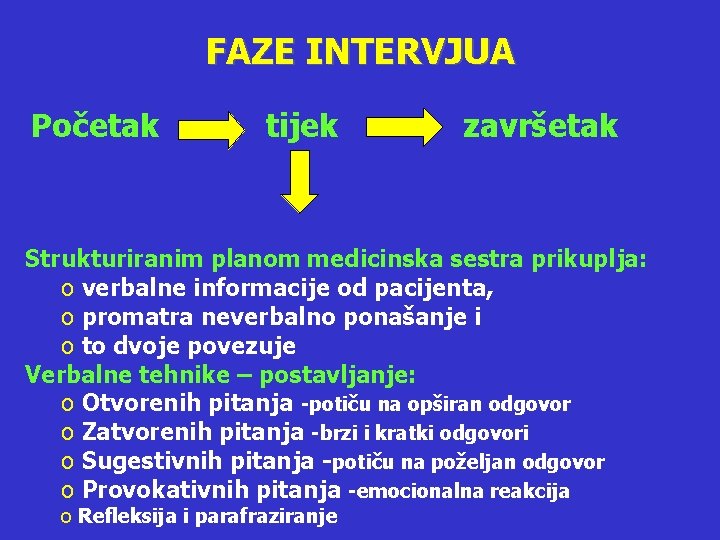 FAZE INTERVJUA

Početak tijek završetak

Strukturiranim planom medicinska sestra prikuplja:
o verbalne informacije od pacijenta,
o promatra neverbalno ponašanje i
o to dvoje povezuje
Verbalne tehnike – postavljanje:
o Otvorenih pitanja -potiču na opširan odgovor
o Zatvorenih pitanja -brzi i kratki odgovori
o Sugestivnih pitanja -potiču na poželjan odgovor
o Provokativnih pitanja -emocionalna reakcija
o Refleksija i parafraziranje